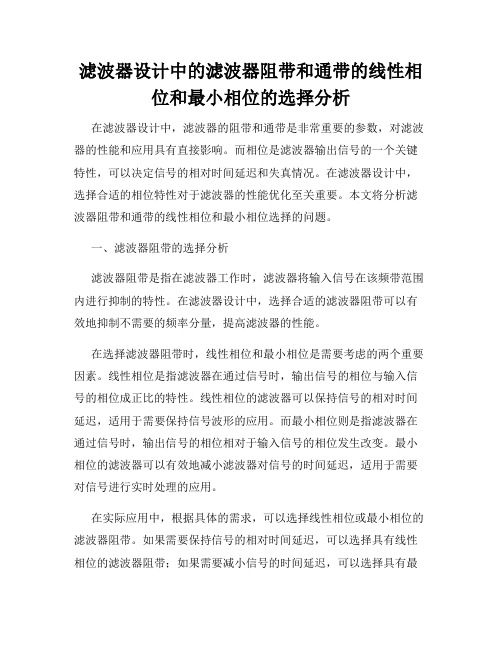 滤波器设计中的滤波器阻带和通带的线性相位和最小相位的选择分析

在滤波器设计中，滤波器的阻带和通带是非常重要的参数，对滤波器的性能和应用具有直接影响。而相位是滤波器输出信号的一个关键特性，可以决定信号的相对时间延迟和失真情况。在滤波器设计中，选择合适的相位特性对于滤波器的性能优化至关重要。本文将分析滤波器阻带和通带的线性相位和最小相位选择的问题。

一、滤波器阻带的选择分析

滤波器阻带是指在滤波器工作时，滤波器将输入信号在该频带范围内进行抑制的特性。在滤波器设计中，选择合适的滤波器阻带可以有效地抑制不需要的频率分量，提高滤波器的性能。

在选择滤波器阻带时，线性相位和最小相位是需要考虑的两个重要因素。线性相位是指滤波器在通过信号时，输出信号的相位与输入信号的相位成正比的特性。线性相位的滤波器可以保持信号的相对时间延迟，适用于需要保持信号波形的应用。而最小相位则是指滤波器在通过信号时，输出信号的相位相对于输入信号的相位发生改变。最小相位的滤波器可以有效地减小滤波器对信号的时间延迟，适用于需要对信号进行实时处理的应用。

在实际应用中，根据具体的需求，可以选择线性相位或最小相位的滤波器阻带。如果需要保持信号的相对时间延迟，可以选择具有线性相位的滤波器阻带；如果需要减小信号的时间延迟，可以选择具有最